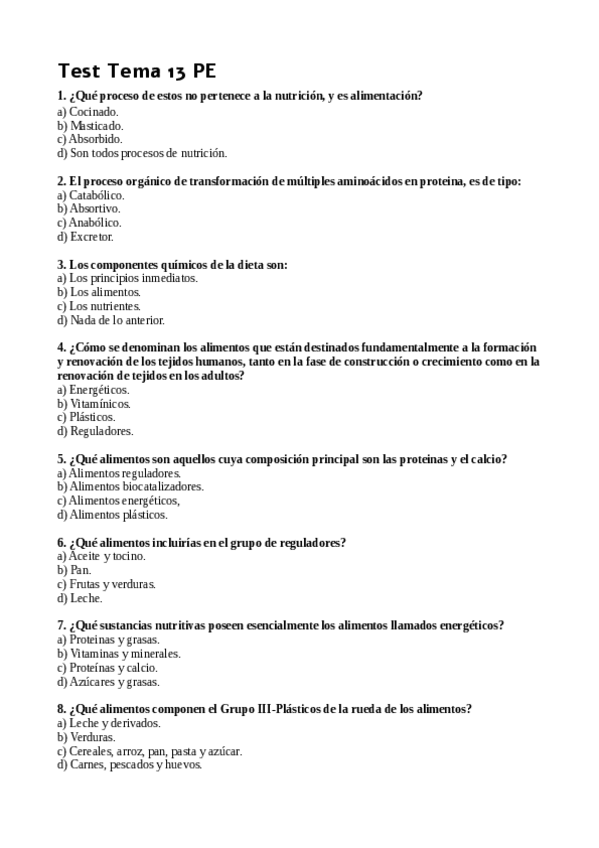 Test Tema 13 PE

1. ¿Qué proceso de estos no pertenece a la nutrición, y es alimentación?
a) Cocinado.
b) Masticado.
c) Absorbido.
d) Son todos procesos de nutrición.

2. El proceso orgánico de transformación de múltiples aminoácidos en proteina, es de tipo:
a) Catabólico.
b) Absortivo.
c) Anabólico.
d) Excretor.

3. Los componentes químicos de la dieta son:
a) Los principios inmediatos.
b) Los alimentos.
c) Los nutrientes.
d) Nada de lo anterior.

4. ¿Cómo se denominan los alimentos que están destinados fundamentalmente a la formación y renovación de los tejidos humanos, tanto en la fase de construcción o crecimiento como en la renovación de tejidos en los adultos?
a) Energéticos.
b) Vitamínicos.
c) Plásticos.
d) Reguladores.

5. ¿Qué alimentos son aquellos cuya composición principal son las proteinas y el calcio?
a) Alimentos reguladores.
b) Alimentos biocatalizadores.
c) Alimentos energéticos,
d) Alimentos plásticos.

6. ¿Qué alimentos incluirías en el grupo de reguladores?
a) Aceite y tocino.
b) Pan.
c) Frutas y verduras.
d) Leche.

7. ¿Qué sustancias nutritivas poseen esencialmente los alimentos llamados energéticos?
a) Proteinas y grasas.
b) Vitaminas y minerales.
c) Proteínas y calcio.
d) Azúcares y grasas.

8. ¿Qué alimentos componen el Grupo III-Plásticos de la rueda de los alimentos?
a) Leche y derivados.
b) Verduras.
c) Cereales, arroz, pan, pasta y azúcar.
d) Carnes, pescados y huevos.